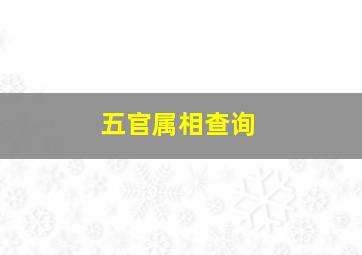 五官属相查询